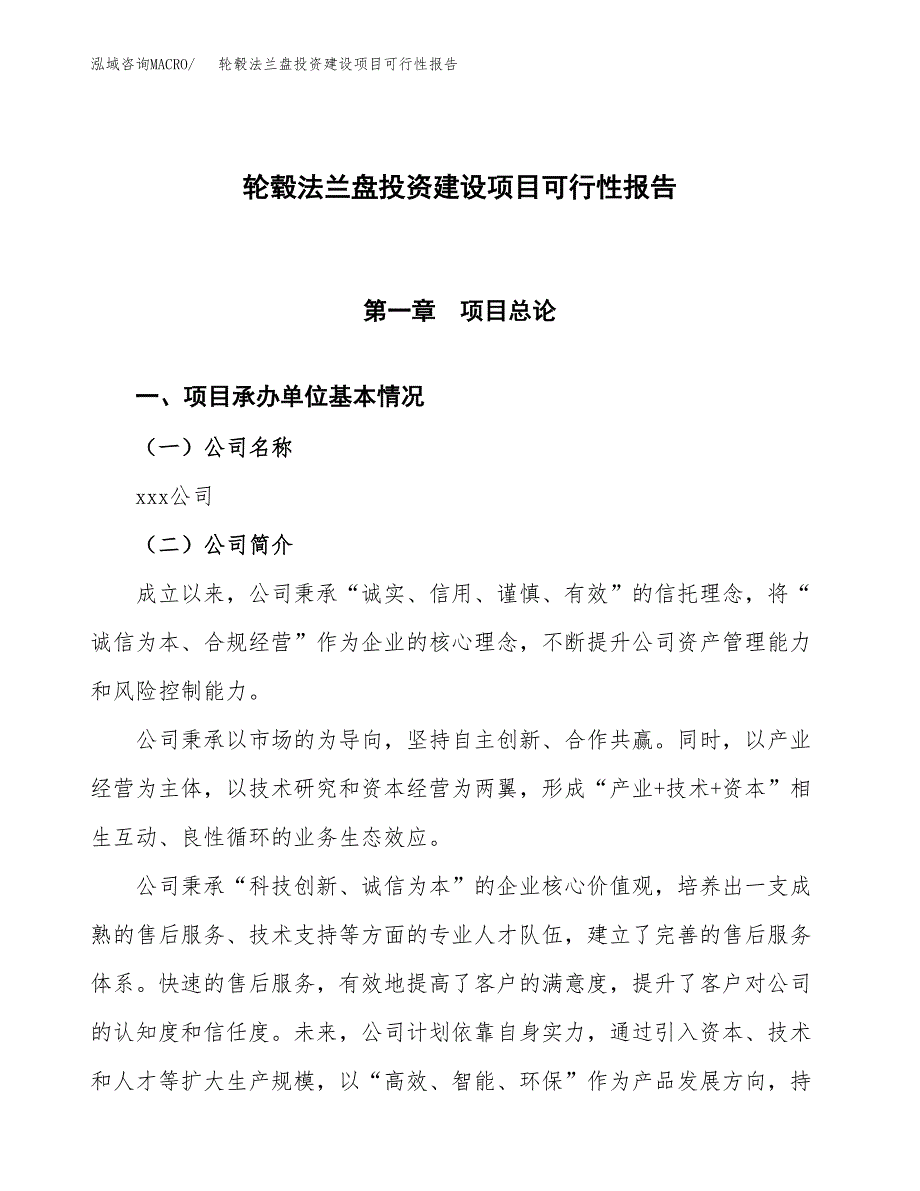 泓域咨询MACRO/　轮毂法兰盘投资建设项目可行性报告

轮毂法兰盘投资建设项目可行性报告

第一章　项目总论

一、项目承办单位基本情况

（一）公司名称

xxx公司

（二）公司简介

成立以来，公司秉承“诚实、信用、谨慎、有效”的信托理念，将“诚信为本、合规经营”作为企业的核心理念，不断提升公司资产管理能力和风险控制能力。

公司秉承以市场的为导向，坚持自主创新、合作共赢。同时，以产业经营为主体，以技术研究和资本经营为两翼，形成“产业+技术+资本”相生互动、良性循环的业务生态效应。

公司秉承“科技创新、诚信为本”的企业核心价值观，培养出一支成熟的售后服务、技术支持等方面的专业人才队伍，建立了完善的售后服务体系。快速的售后服务，有效地提高了客户的满意度，提升了客户对公司的认知度和信任度。未来，公司计划依靠自身实力，通过引入资本、技术和人才等扩大生产规模，以“高效、智能、环保”作为产品发展方向，持